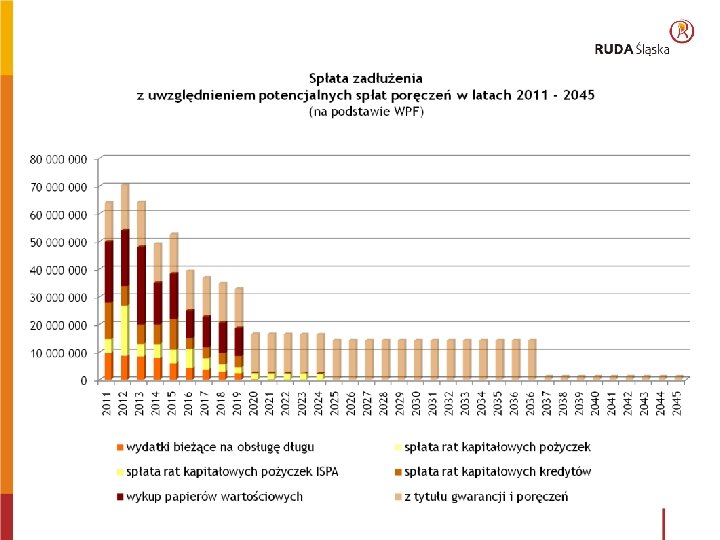 RUDA Śląska

Spłata zadłużenia
z uwzględnieniem potencjalnych spłat poręczeń w latach 2011 - 2045
(na podstawie WPF)

80 000 000
70 000 000
60 000 000
50 000 000
40 000 000
30 000 000
20 000 000
10 000 000
0

2011 2012 2013 2014 2015 2016 2017 2018 2019 2020 2021 2022 2023 2024 2025 2026 2027 2028 2029 2030 2031 2032 2033 2034 2035 2036 2037 2038 2039 2040 2041 2042 2043 2044 2045

wydatki bieżące na obsługę długu
spłata rat kapitałowych pożyczek
spłata rat kapitałowych pożyczek ISPA
spłata rat kapitałowych kredytów
wykup papierów wartościowych
z tytułu gwarancji i poręczeń